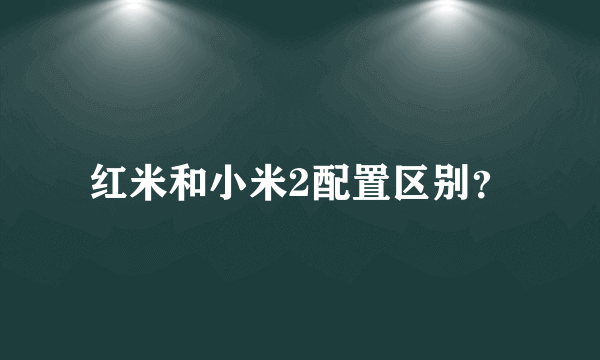 红米和小米2配置区别?